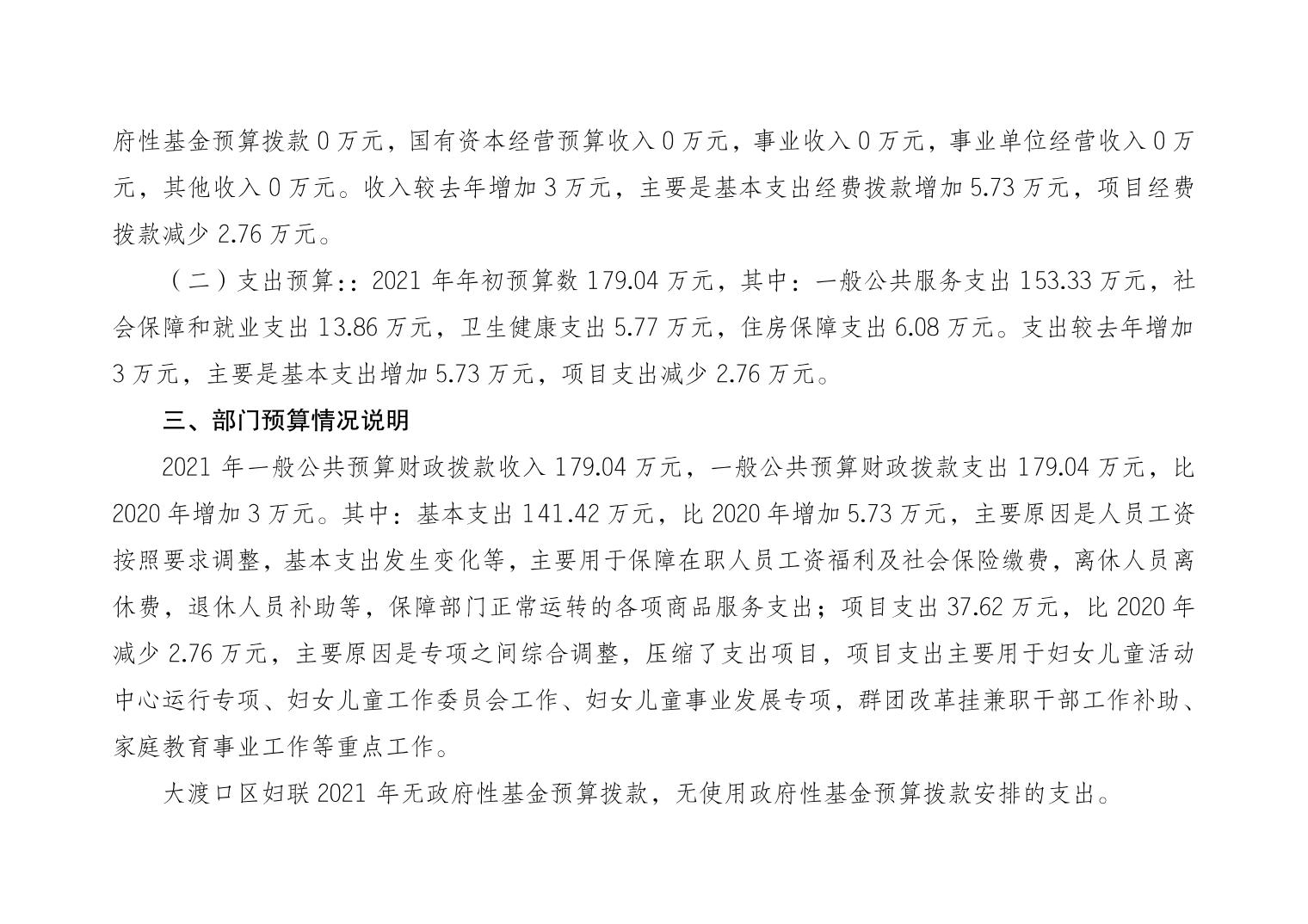 府性基金预算拨款 0 万元，国有资本经营预算收入 0 万元，事业收入 0 万元，事业单位经营收入 0 万元，其他收入 0 万元。收入较去年增加 3 万元，主要是基本支出经费拨款增加 5.73 万元，项目经费拨款减少 2.76 万元。

（二）支出预算:：2021 年年初预算数 179.04 万元，其中：一般公共服务支出 153.33 万元，社会保障和就业支出 13.86 万元，卫生健康支出 5.77 万元，住房保障支出 6.08 万元。支出较去年增加 3 万元，主要是基本支出增加 5.73 万元，项目支出减少 2.76 万元。

三、部门预算情况说明

2021 年一般公共预算财政拨款收入 179.04 万元，一般公共预算财政拨款支出 179.04 万元，比 2020 年增加 3 万元。其中：基本支出 141.42 万元，比 2020 年增加 5.73 万元，主要原因是人员工资按照要求调整，基本支出发生变化等，主要用于保障在职人员工资福利及社会保险缴费，离休人员离休费，退休人员补助等，保障部门正常运转的各项商品服务支出；项目支出 37.62 万元，比 2020 年减少 2.76 万元，主要原因是专项之间综合调整，压缩了支出项目，项目支出主要用于妇女儿童活动中心运行专项、妇女儿童工作委员会工作、妇女儿童事业发展专项，群团改革挂兼职干部工作补助、家庭教育事业工作等重点工作。

大渡口区妇联 2021 年无政府性基金预算拨款，无使用政府性基金预算拨款安排的支出。